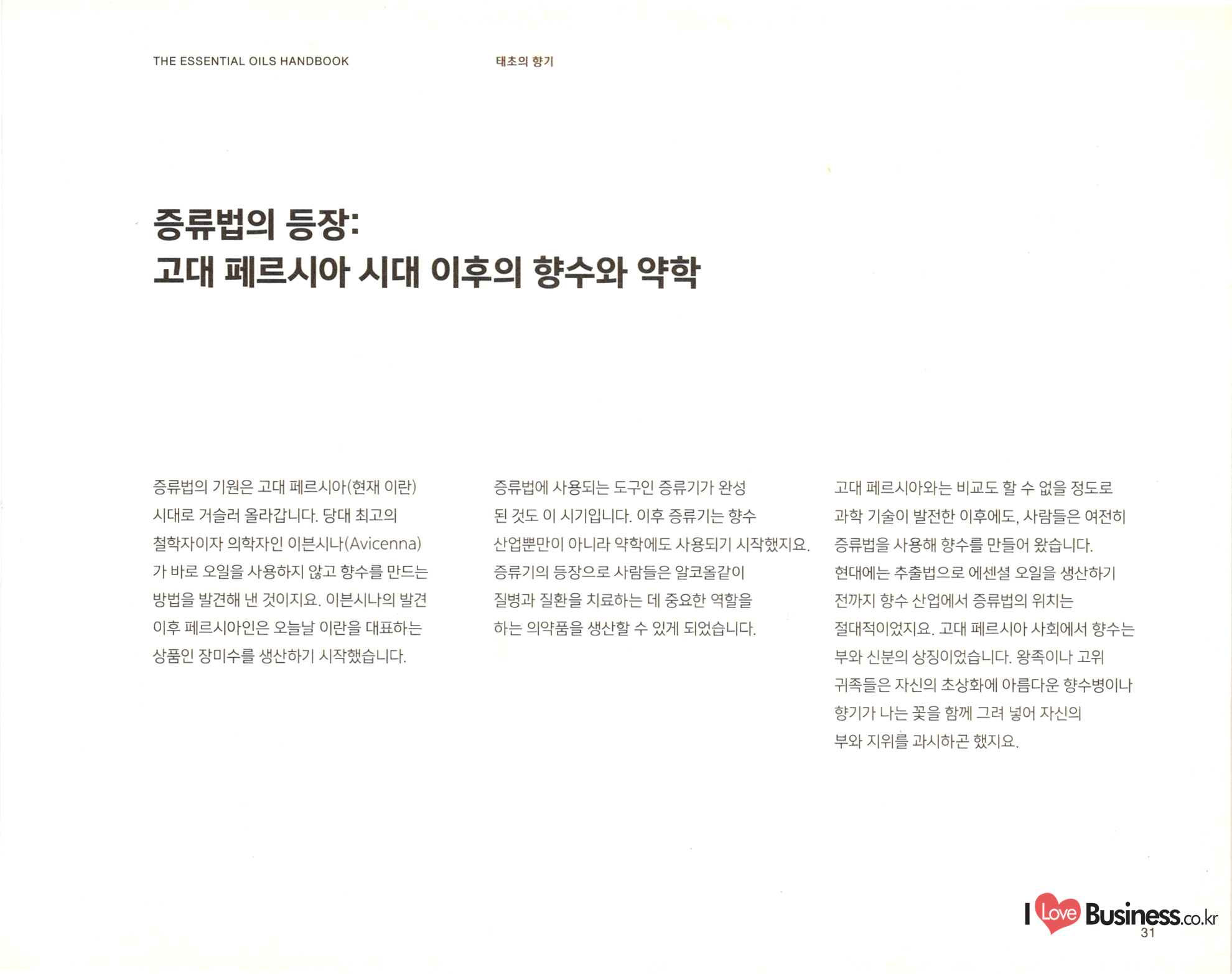 THE ESSENTIAL OILS HANDBOOK

태초의 향기

증류법의 등장:
고대 페르시아 시대 이후의 향수와 약학

증류법의 기원은 고대 페르시아(현재 이란) 시대로 거슬러 올라갑니다. 당대 최고의 철학자이자 의학자인 이븐시나(Avicenna)가 바로 오일을 사용하지 않고 향수를 만드는 방법을 발견해 낸 것이지요. 이븐시나의 발견 이후 페르시아인은 오늘날 이란을 대표하는 상품인 장미수를 생산하기 시작했습니다.

증류법에 사용되는 도구인 증류기가 완성된 것도 이 시기입니다. 이후 증류기는 향수 산업뿐만이 아니라 약학에도 사용되기 시작했지요. 증류기의 등장으로 사람들은 알코올같이 질병과 질환을 치료하는 데 중요한 역할을 하는 의약품을 생산할 수 있게 되었습니다.

고대 페르시아와는 비교도 할 수 없을 정도로 과학 기술이 발전한 이후에도, 사람들은 여전히 증류법을 사용해 향수를 만들어 왔습니다. 현대에는 추출법으로 에센셜 오일을 생산하기 전까지 향수 산업에서 증류법의 위치는 절대적이었지요. 고대 페르시아 사회에서 향수는 부와 신분의 상징이었습니다. 왕족이나 고위 귀족들은 자신의 초상화에 아름다운 향수병이나 향기가 나는 꽃을 함께 그려 넣어 자신의 부와 지위를 과시하곤 했지요.

I Love Business.co.kr
31